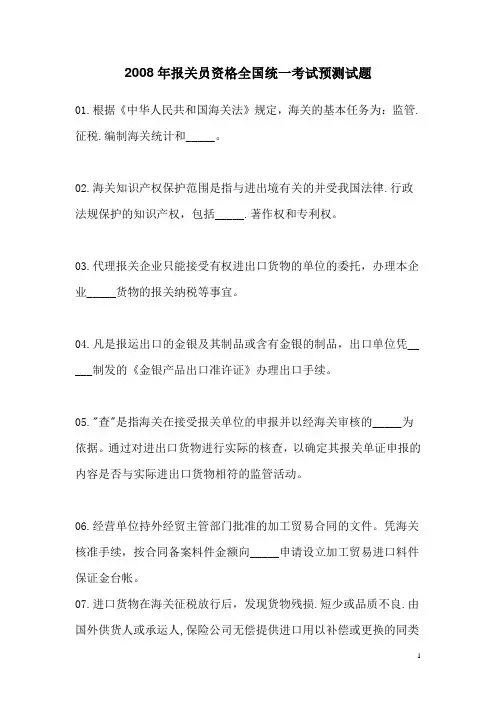 2008 年报关员资格全国统一考试预测试题

01. 根据《中华人民共和国海关法》规定，海关的基本任务为：监管. 征税. 编制海关统计和_____。

02. 海关知识产权保护范围是指与进出境有关的并受我国法律. 行政法规保护的知识产权，包括_____. 著作权和专利权。

03. 代理报关企业只能接受有权进出口货物的单位的委托，办理本企业_____货物的报关纳税等事宜。

04. 凡是报运出口的金银及其制品或含有金银的制品，出口单位凭_____制发的《金银产品出口准许证》办理出口手续。

05. "查"是指海关在接受报关单位的申报并以经海关审核的_____为依据。通过对进出口货物进行实际的核查，以确定其报关单证申报的内容是否与实际进出口货物相符的监管活动。

06. 经营单位持外经贸主管部门批准的加工贸易合同的文件。凭海关核准手续，按合同备案料件金额向_____申请设立加工贸易进口料件保证金台帐。

07. 进口货物在海关征税放行后，发现货物残损. 短少或品质不良. 由国外供货人或承运人, 保险公司无偿提供进口用以补偿或更换的同类

1